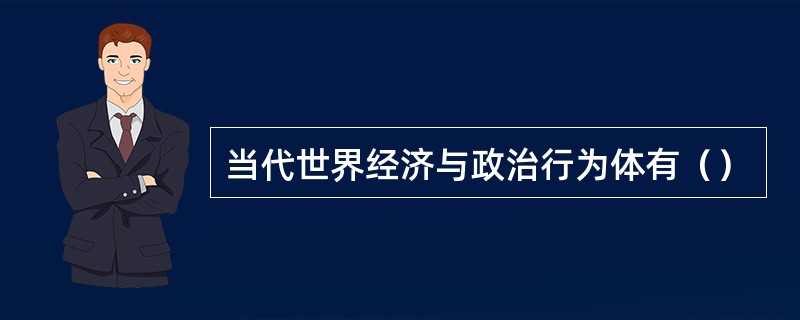 当代世界经济与政治行为体有（）